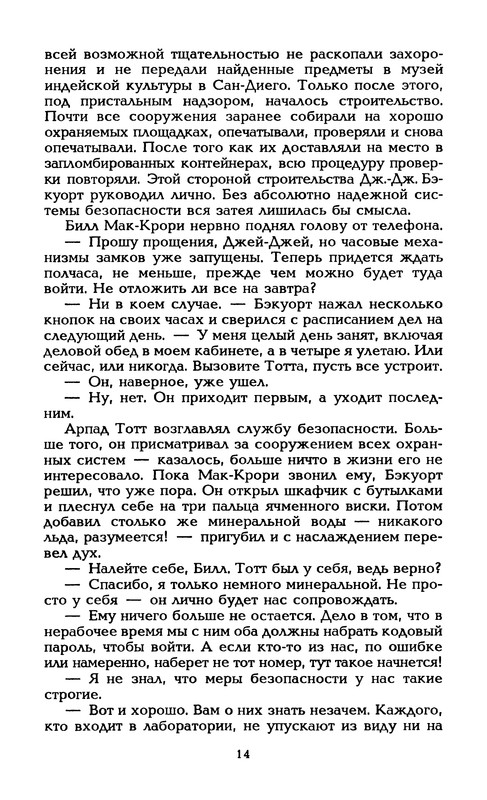 всей возможной тщательностью не раскопали захоронения и не передали найденные предметы в музей индейской культуры в Сан-Диего. Только после этого, под пристальным надзором, началось строительство. Почти все сооружения заранее собирали на хорошо охраняемых площадках, опечатывали, проверяли и снова опечатывали. После того как их доставляли на место в запломбированных контейнерах, всю процедуру проверки повторяли. Этой стороной строительства Дж.-Дж. Бэкуорт руководил лично. Без абсолютно надежной системы безопасности вся затея лишилась бы смысла.

Билл Мак-Крори нервно поднял голову от телефона.

— Прошу прощения, Джей-Джей, но часовые механизмы замков уже запущены. Теперь придется ждать полчаса, не меньше, прежде чем можно будет туда войти. Не отложить ли все на завтра?

— Ни в коем случае. — Бэкуорт нажал несколько кнопок на своих часах и сверился с расписанием дел на следующий день. — У меня целый день занят, включая деловой обед в моем кабинете, а в четыре я улетаю. Или сейчас, или никогда. Вызовите Тотта, пусть все устроит.

— Он, наверное, уже ушел.

— Ну, нет. Он приходит первым, а уходит последним.

Арпад Тотт возглавлял службу безопасности. Больше того, он присматривал за сооружением всех охранных систем — казалось, больше ничто в жизни его не интересовало. Пока Мак-Крори звонил ему, Бэкуорт решил, что уже пора. Он открыл шкафчик с бутылками и плеснул себе на три пальца ячменного виски. Потом добавил столько же минеральной воды — никакого льда, разумеется! — пригубил и с наслаждением перевел дух.

— Налейте себе, Билл. Тотт был у себя, ведь верно?

— Спасибо, я только немного минеральной. Не просто у себя — он лично будет нас сопровождать.

— Ему ничего больше не остается. Дело в том, что в нерабочее время мы с ним оба должны набрать кодовый пароль, чтобы войти. А если кто-то из нас, по ошибке или намеренно, наберет не тот номер, тут такое начнется!

— Я не знал, что меры безопасности у нас такие строгие.

— Вот и хорошо. Вам о них знать незачем. Каждого, кто входит в лаборатории, не упускают из виду ни на

14